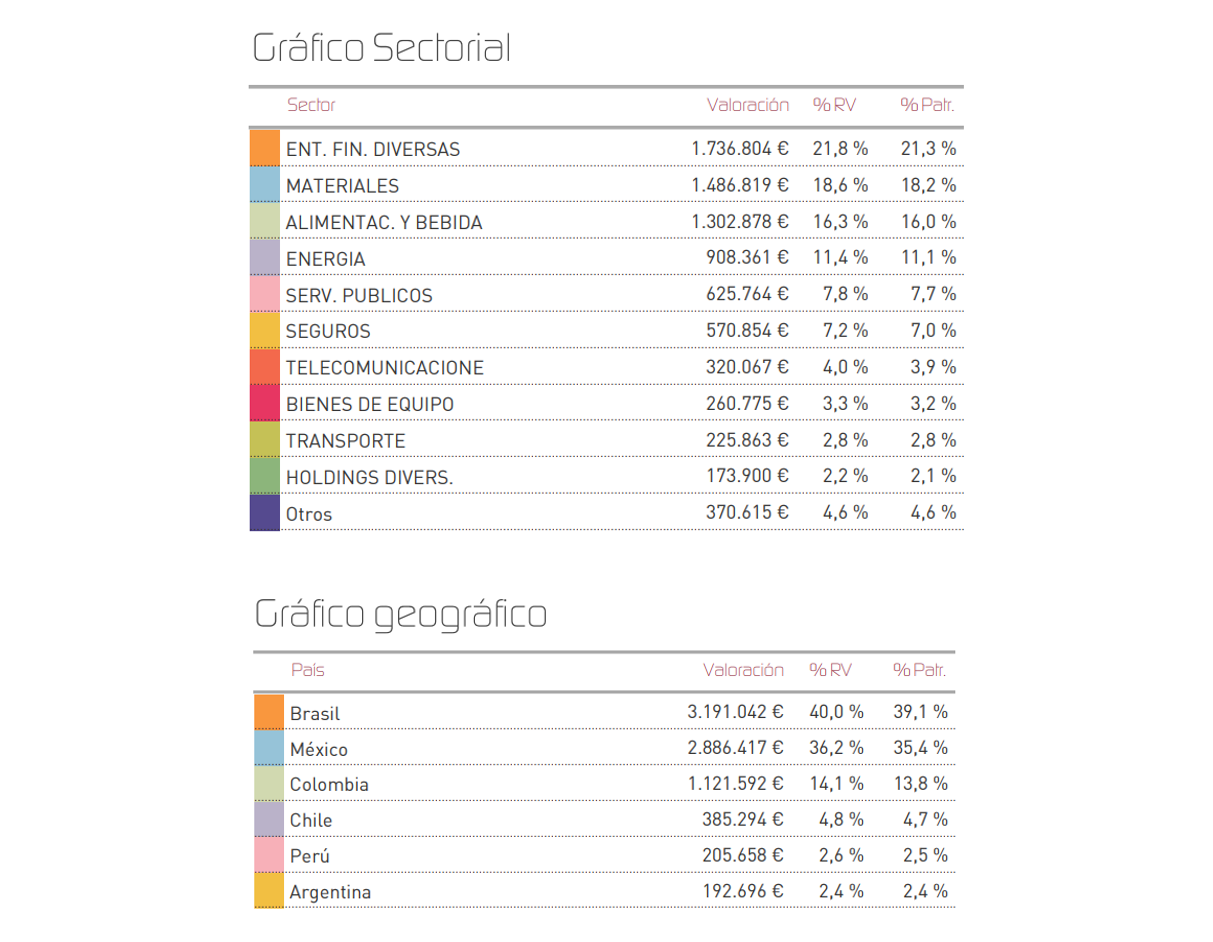 Gráfico Sectorial

| Sector | Valoración | % RV | % Patr. |
|---|---|---|---|
| ENT. FIN. DIVERSAS | 1.736.804 € | 21,8 % | 21,3 % |
| MATERIALES | 1.486.819 € | 18,6 % | 18,2 % |
| ALIMENTAC. Y BEBIDA | 1.302.878 € | 16,3 % | 16,0 % |
| ENERGIA | 908.361 € | 11,4 % | 11,1 % |
| SERV. PUBLICOS | 625.764 € | 7,8 % | 7,7 % |
| SEGUROS | 570.854 € | 7,2 % | 7,0 % |
| TELECOMUNICACIONE | 320.067 € | 4,0 % | 3,9 % |
| BIENES DE EQUIPO | 260.775 € | 3,3 % | 3,2 % |
| TRANSPORTE | 225.863 € | 2,8 % | 2,8 % |
| HOLDINGS DIVERS. | 173.900 € | 2,2 % | 2,1 % |
| Otros | 370.615 € | 4,6 % | 4,6 % |

Gráfico geográfico

| País | Valoración | % RV | % Patr. |
|---|---|---|---|
| Brasil | 3.191.042 € | 40,0 % | 39,1 % |
| México | 2.886.417 € | 36,2 % | 35,4 % |
| Colombia | 1.121.592 € | 14,1 % | 13,8 % |
| Chile | 385.294 € | 4,8 % | 4,7 % |
| Perú | 205.658 € | 2,6 % | 2,5 % |
| Argentina | 192.696 € | 2,4 % | 2,4 % |